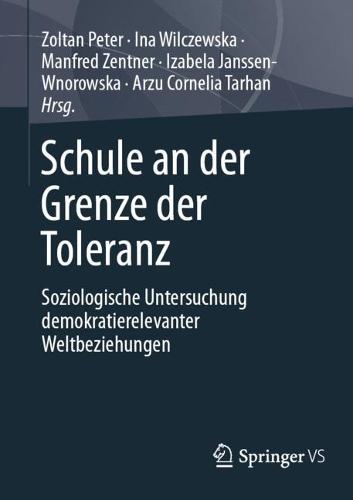 Zoltan Peter · Ina Wilczewska · Manfred Zentner · Izabela Janssen-Wnorowska · Arzu Cornelia Tarhan
Hrsg.

Schule an der Grenze der Toleranz

Soziologische Untersuchung demokratierelevanter Weltbeziehungen

Springer VS